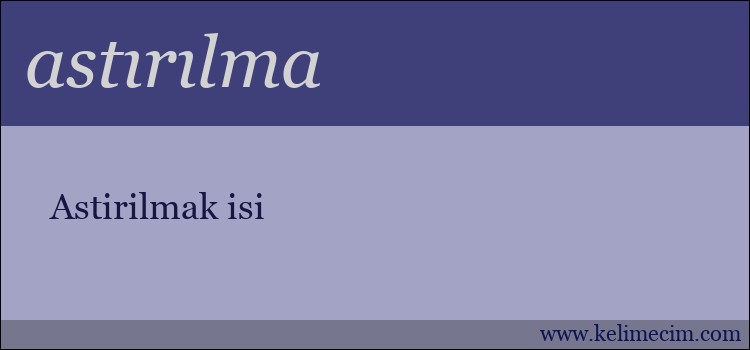 astırılma

Astirilmak isi

www.kelimecim.com